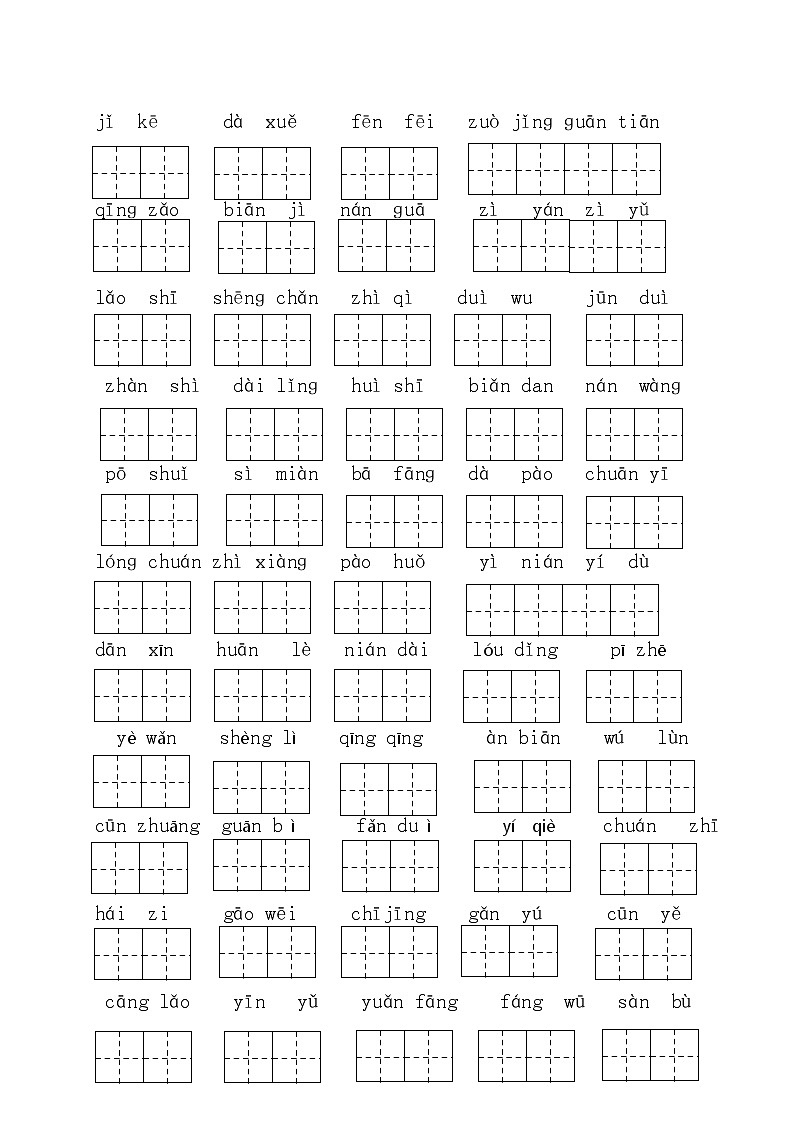 jī kē dà xuě fēn fēi zuò jǐng guān tiān

qīng zǎo biān jì nán guā zì yán zì yǔ

lǎo shī shēng chǎn zhì qì duì wu jūn duì

zhàn shì dài lǐng huì shī biǎn dan nán wàng

pō shuǐ sì miàn bā fāng dà pào chuān yī

lóng chuán zhì xiàng pào huǒ yì nián yí dù

dān xīn huān lè nián dài lóu dǐng pī zhē

yè wǎn shèng lì qīng qīng àn biān wú lùn

cūn zhuāng guān bì fǎn duì yí qiè chuán zhī

hái zi gāo wēi chī jīng gǎn yú cūn yě

cāng lǎo yīn yǔ yuǎn fāng fáng wū sàn bù